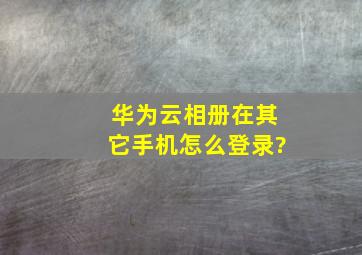 华为云相册在其它手机怎么登录?